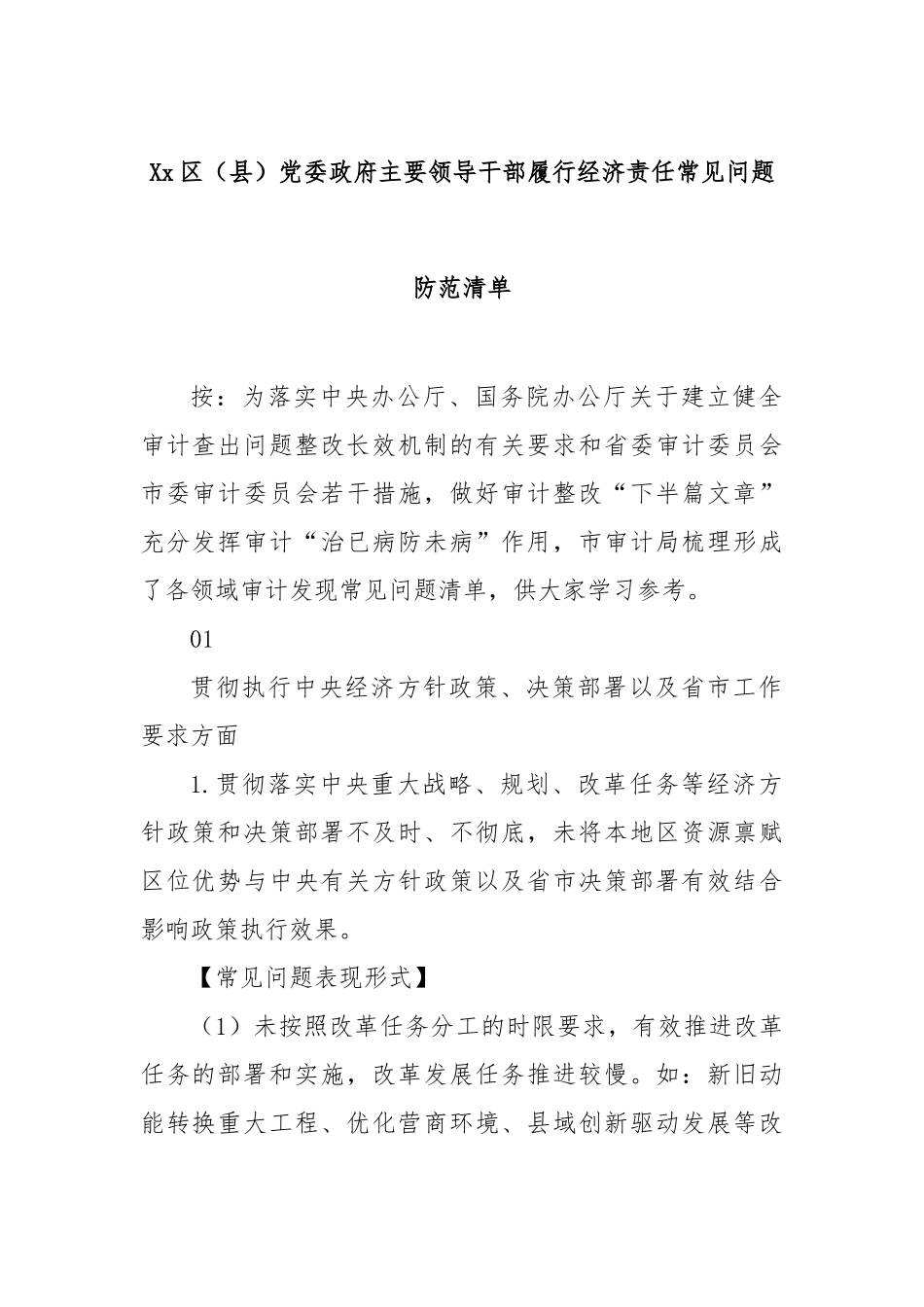 Xx区（县）党委政府主要领导干部履行经济责任常见问题

防范清单

按：为落实中央办公厅、国务院办公厅关于建立健全审计查出问题整改长效机制的有关要求和省委审计委员会市委审计委员会若干措施，做好审计整改“下半篇文章”充分发挥审计“治已病防未病”作用，市审计局梳理形成了各领域审计发现常见问题清单，供大家学习参考。

01

贯彻执行中央经济方针政策、决策部署以及省市工作要求方面

1.贯彻落实中央重大战略、规划、改革任务等经济方针政策和决策部署不及时、不彻底，未将本地区资源禀赋区位优势与中央有关方针政策以及省市决策部署有效结合影响政策执行效果。

【常见问题表现形式】

（1）未按照改革任务分工的时限要求，有效推进改革任务的部署和实施，改革发展任务推进较慢。如：新旧动能转换重大工程、优化营商环境、县域创新驱动发展等改